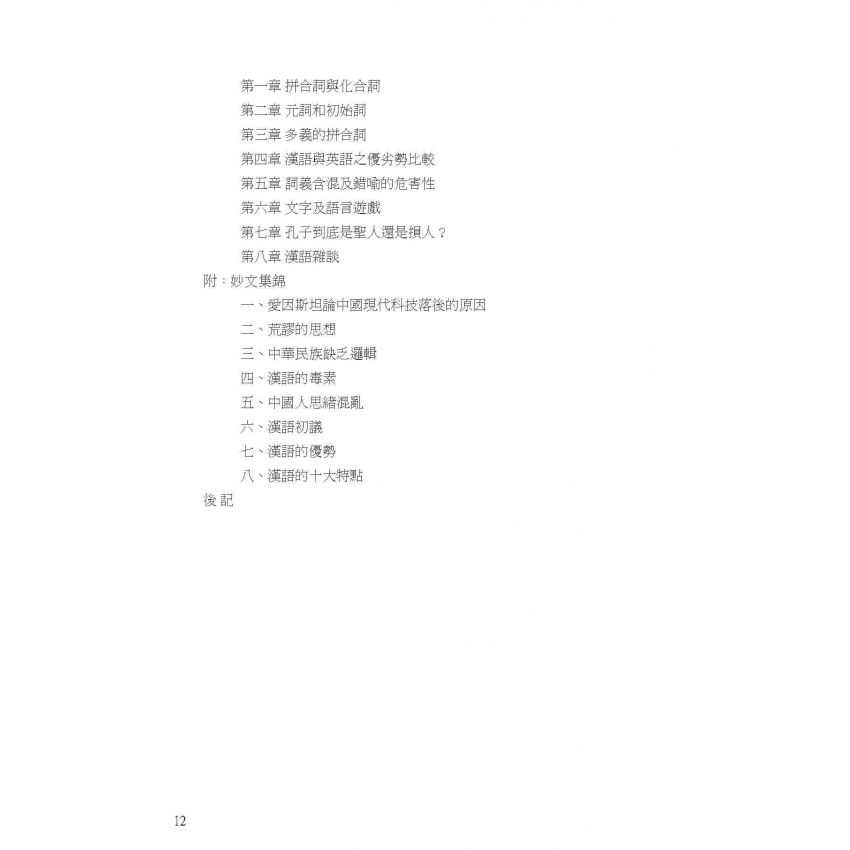 第一章 拼合詞與化合詞
第二章 元詞和初始詞
第三章 多義的拼合詞
第四章 漢語與英語之優劣勢比較
第五章 詞義含混及錯喻的危害性
第六章 文字及語言遊戲
第七章 孔子到底是聖人還是損人？
第八章 漢語雜談
附：妙文集錦
一、愛因斯坦論中國現代科技落後的原因
二、荒謬的思想
三、中華民族缺乏邏輯
四、漢語的毒素
五、中國人思緒混亂
六、漢語初議
七、漢語的優勢
八、漢語的十大特點
後 記

12